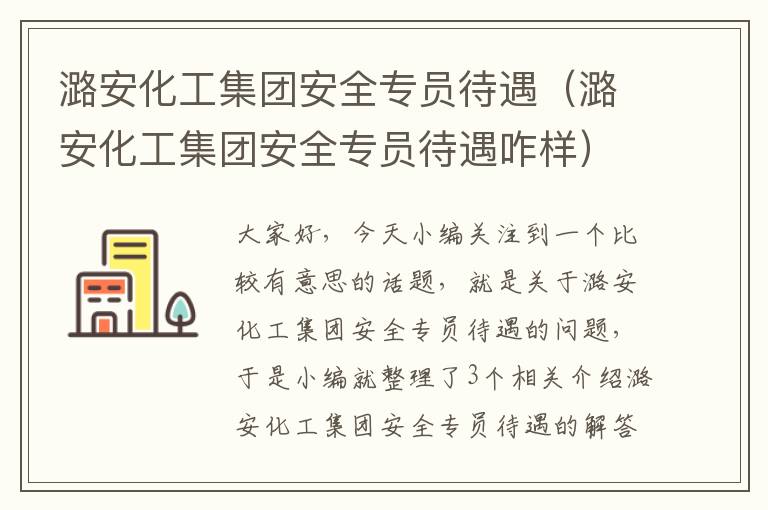 潞安化工集团安全专员待遇（潞安化工集团安全专员待遇咋样）

大家好，今天小编关注到一个比较有意思的话题，就是关于潞安化工集团安全专员待遇的问题，于是小编就整理了3个相关介绍潞安化工集团安全专员待遇的解答